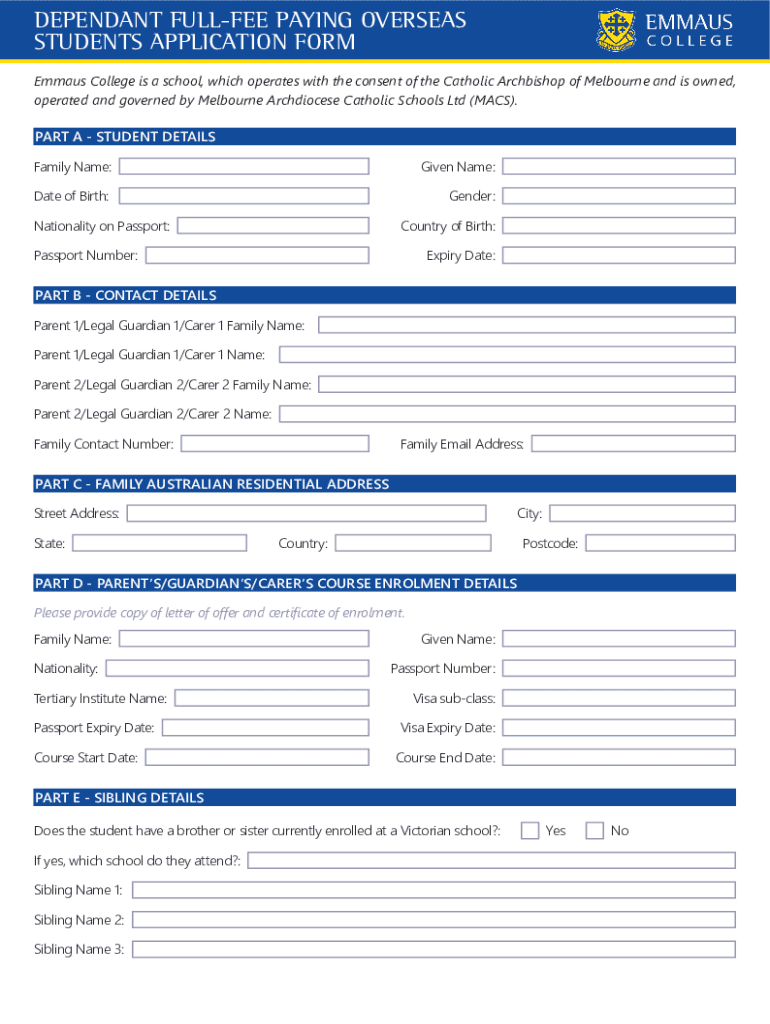 DEPENDANT FULL-FEE PAYING OVERSEAS STUDENTS APPLICATION FORM

EMMAUS COLLEGE

Emmaus College is a school, which operates with the consent of the Catholic Archbishop of Melbourne and is owned, operated and governed by Melbourne Archdiocese Catholic Schools Ltd (MACS).

PART A - STUDENT DETAILS

Family Name:
Given Name:
Date of Birth:
Gender:
Nationality on Passport:
Country of Birth:
Passport Number:
Expiry Date:

PART B - CONTACT DETAILS

Parent 1/Legal Guardian 1/Carer 1 Family Name:
Parent 1/Legal Guardian 1/Carer 1 Name:
Parent 2/Legal Guardian 2/Carer 2 Family Name:
Parent 2/Legal Guardian 2/Carer 2 Name:
Family Contact Number:
Family Email Address:

PART C - FAMILY AUSTRALIAN RESIDENTIAL ADDRESS

Street Address:
City:
State:
Country:
Postcode:

PART D - PARENT'S/GUARDIAN'S/CARER'S COURSE ENROLMENT DETAILS

Please provide copy of letter of offer and certificate of enrolment.

Family Name:
Given Name:
Nationality:
Passport Number:
Tertiary Institute Name:
Visa sub-class:
Passport Expiry Date:
Visa Expiry Date:
Course Start Date:
Course End Date:

PART E - SIBLING DETAILS

Does the student have a brother or sister currently enrolled at a Victorian school?:
Yes
No
If yes, which school do they attend?:
Sibling Name 1:
Sibling Name 2:
Sibling Name 3: